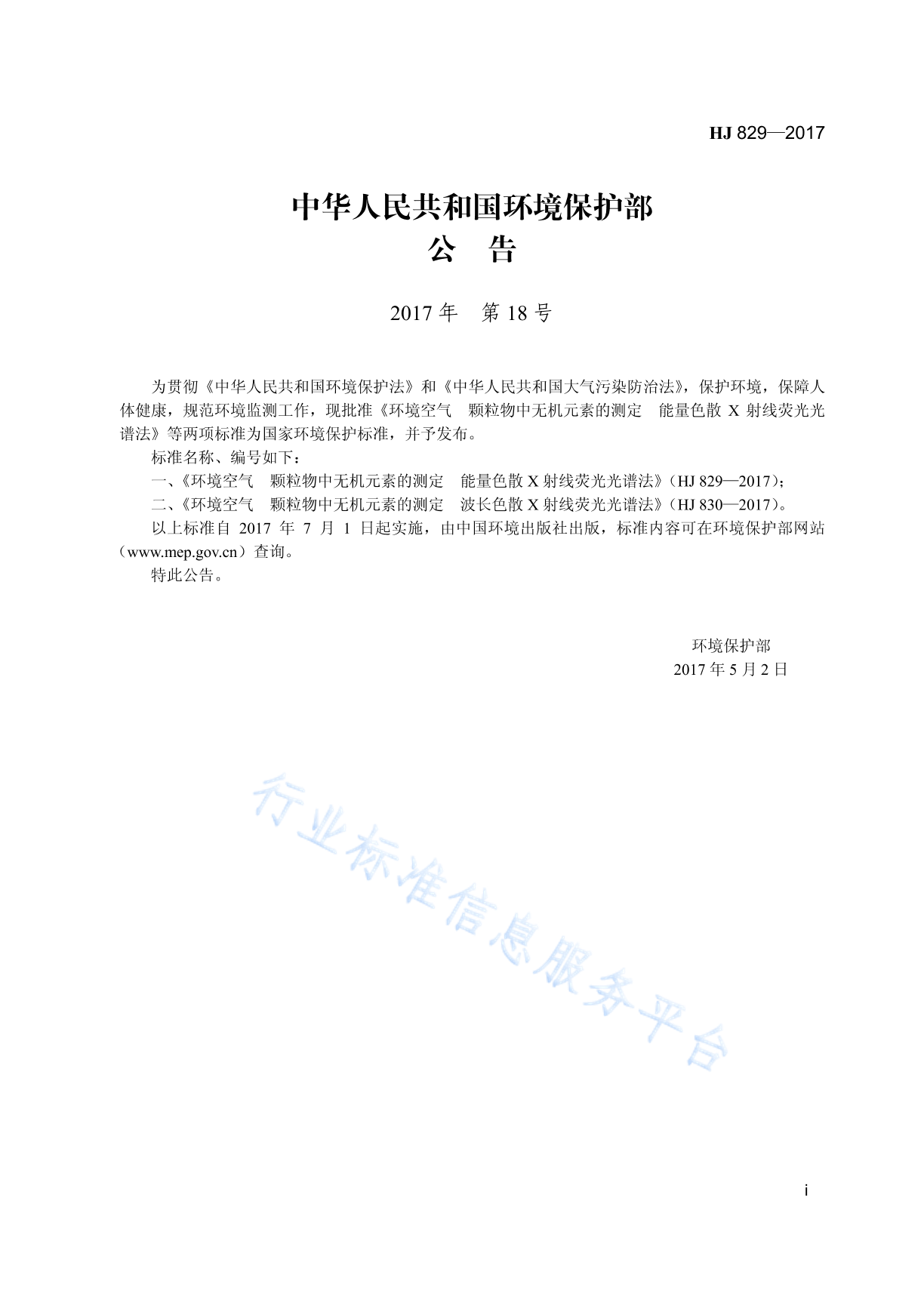 HJ 829—2017

中华人民共和国环境保护部
公　告

2017 年　第 18 号

为贯彻《中华人民共和国环境保护法》和《中华人民共和国大气污染防治法》，保护环境，保障人体健康，规范环境监测工作，现批准《环境空气　颗粒物中无机元素的测定　能量色散 X 射线荧光光谱法》等两项标准为国家环境保护标准，并予发布。

标准名称、编号如下：

一、《环境空气　颗粒物中无机元素的测定　能量色散 X 射线荧光光谱法》（HJ 829—2017）；

二、《环境空气　颗粒物中无机元素的测定　波长色散 X 射线荧光光谱法》（HJ 830—2017）。

以上标准自 2017 年 7 月 1 日起实施，由中国环境出版社出版，标准内容可在环境保护部网站（www.mep.gov.cn）查询。

特此公告。

环境保护部
2017 年 5 月 2 日

行业标准信息服务平台

i